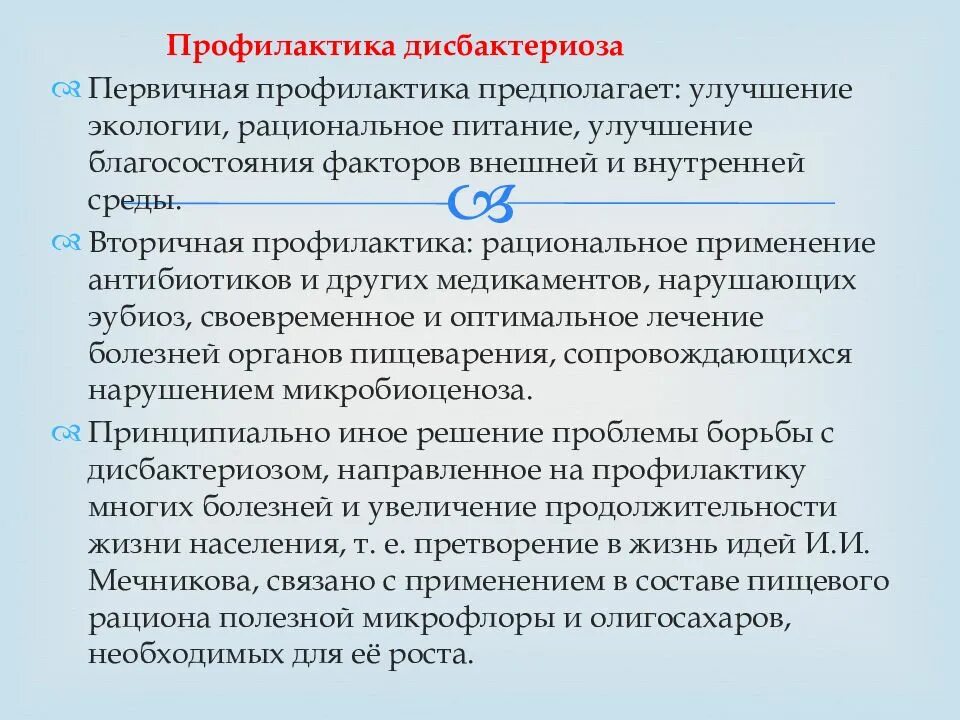 Профилактика дисбактериоза

Первичная профилактика предполагает: улучшение экологии, рациональное питание, улучшение благосостояния факторов внешней и внутренней среды.

Вторичная профилактика: рациональное применение антибиотиков и других медикаментов, нарушающих эубиоз, своевременное и оптимальное лечение болезней органов пищеварения, сопровождающихся нарушением микробиоценоза.

Принципиально иное решение проблемы борьбы с дисбактериозом, направленное на профилактику многих болезней и увеличение продолжительности жизни населения, т. е. претворение в жизнь идей И.И. Мечникова, связано с применением в составе пищевого рациона полезной микрофлоры и олигосахаров, необходимых для её роста.